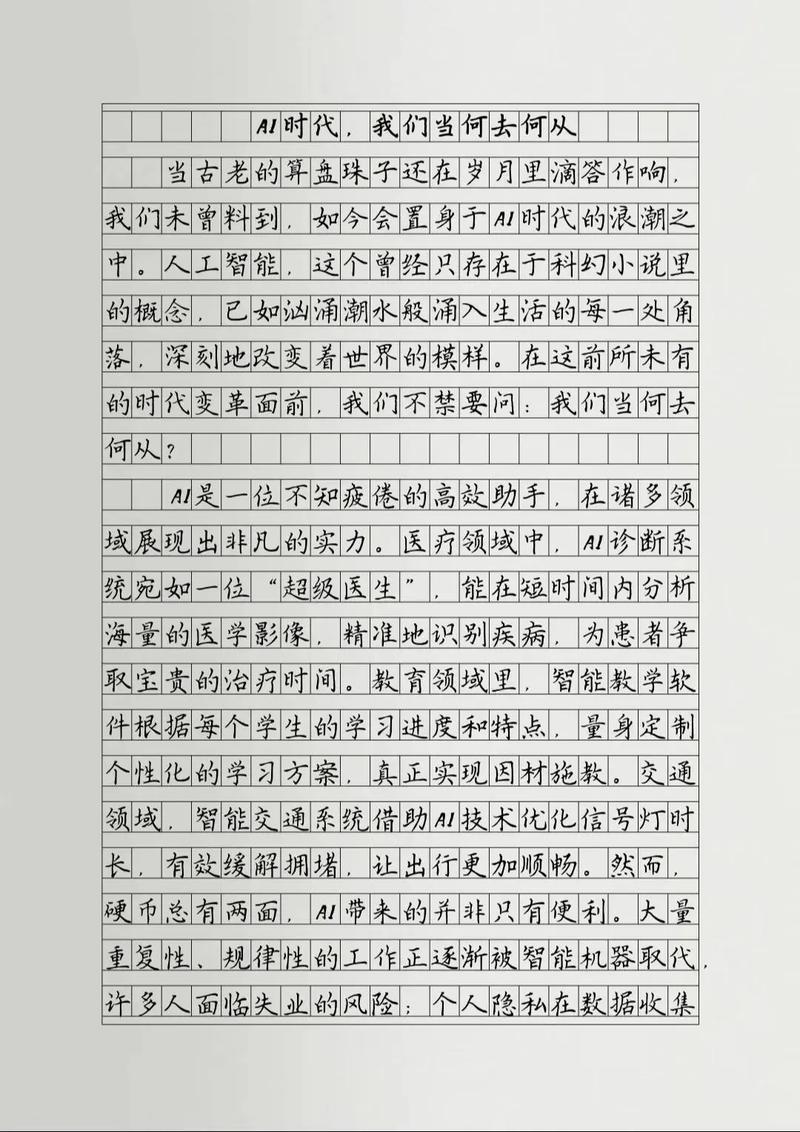 AI时代，我们当何去何从

当古老的算盘珠子还在岁月里滴答作响，我们未曾料到，如今会置身于AI时代的浪潮之中。人工智能，这个曾经只存在于科幻小说里的概念，已如汹涌潮水般涌入生活的每一处角落，深刻地改变着世界的模样。在这前所未有的时代变革面前，我们不禁要问：我们当何去何从？

AI是一位不知疲倦的高效助手，在诸多领域展现出非凡的实力。医疗领域中，AI诊断系统宛如一位“超级医生”，能在短时间内分析海量的医学影像，精准地识别疾病，为患者争取宝贵的治疗时间。教育领域里，智能教学软件根据每个学生的学习进度和特点，量身定制个性化的学习方案，真正实现因材施教。交通领域，智能交通系统借助AI技术优化信号灯时长，有效缓解拥堵，让出行更加顺畅。然而，硬币总有两面，AI带来的并非只有便利。大量重复性、规律性的工作正逐渐被智能机器取代，许多人面临失业的风险；个人隐私在数据收集